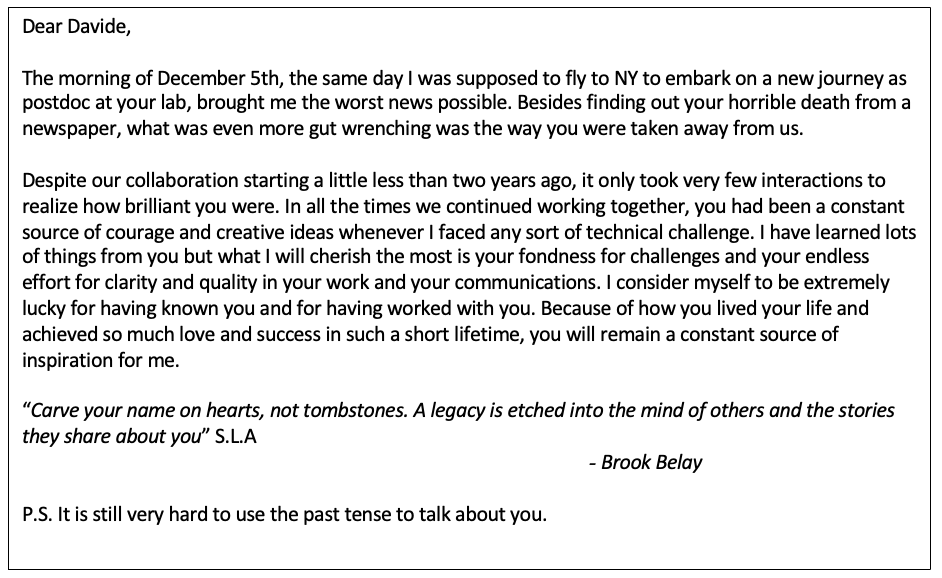 Dear Davide,

The morning of December 5th, the same day I was supposed to fly to NY to embark on a new journey as postdoc at your lab, brought me the worst news possible. Besides finding out your horrible death from a newspaper, what was even more gut wrenching was the way you were taken away from us.

Despite our collaboration starting a little less than two years ago, it only took very few interactions to realize how brilliant you were. In all the times we continued working together, you had been a constant source of courage and creative ideas whenever I faced any sort of technical challenge. I have learned lots of things from you but what I will cherish the most is your fondness for challenges and your endless effort for clarity and quality in your work and your communications. I consider myself to be extremely lucky for having known you and for having worked with you. Because of how you lived your life and achieved so much love and success in such a short lifetime, you will remain a constant source of inspiration for me.

"Carve your name on hearts, not tombstones. A legacy is etched into the mind of others and the stories they share about you" S.L.A

- Brook Belay

P.S. It is still very hard to use the past tense to talk about you.